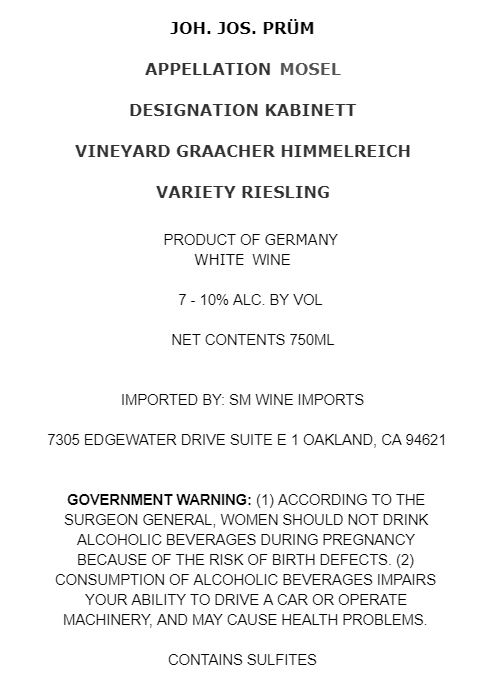 JOH. JOS. PRÜM

APPELLATION MOSEL

DESIGNATION KABINETT

VINEYARD GRAACHER HIMMELREICH

VARIETY RIESLING

PRODUCT OF GERMANY
WHITE WINE

7 - 10% ALC. BY VOL

NET CONTENTS 750ML

IMPORTED BY: SM WINE IMPORTS

7305 EDGEWATER DRIVE SUITE E 1 OAKLAND, CA 94621

GOVERNMENT WARNING: (1) ACCORDING TO THE SURGEON GENERAL, WOMEN SHOULD NOT DRINK ALCOHOLIC BEVERAGES DURING PREGNANCY BECAUSE OF THE RISK OF BIRTH DEFECTS. (2) CONSUMPTION OF ALCOHOLIC BEVERAGES IMPAIRS YOUR ABILITY TO DRIVE A CAR OR OPERATE MACHINERY, AND MAY CAUSE HEALTH PROBLEMS.

CONTAINS SULFITES